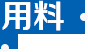 用料